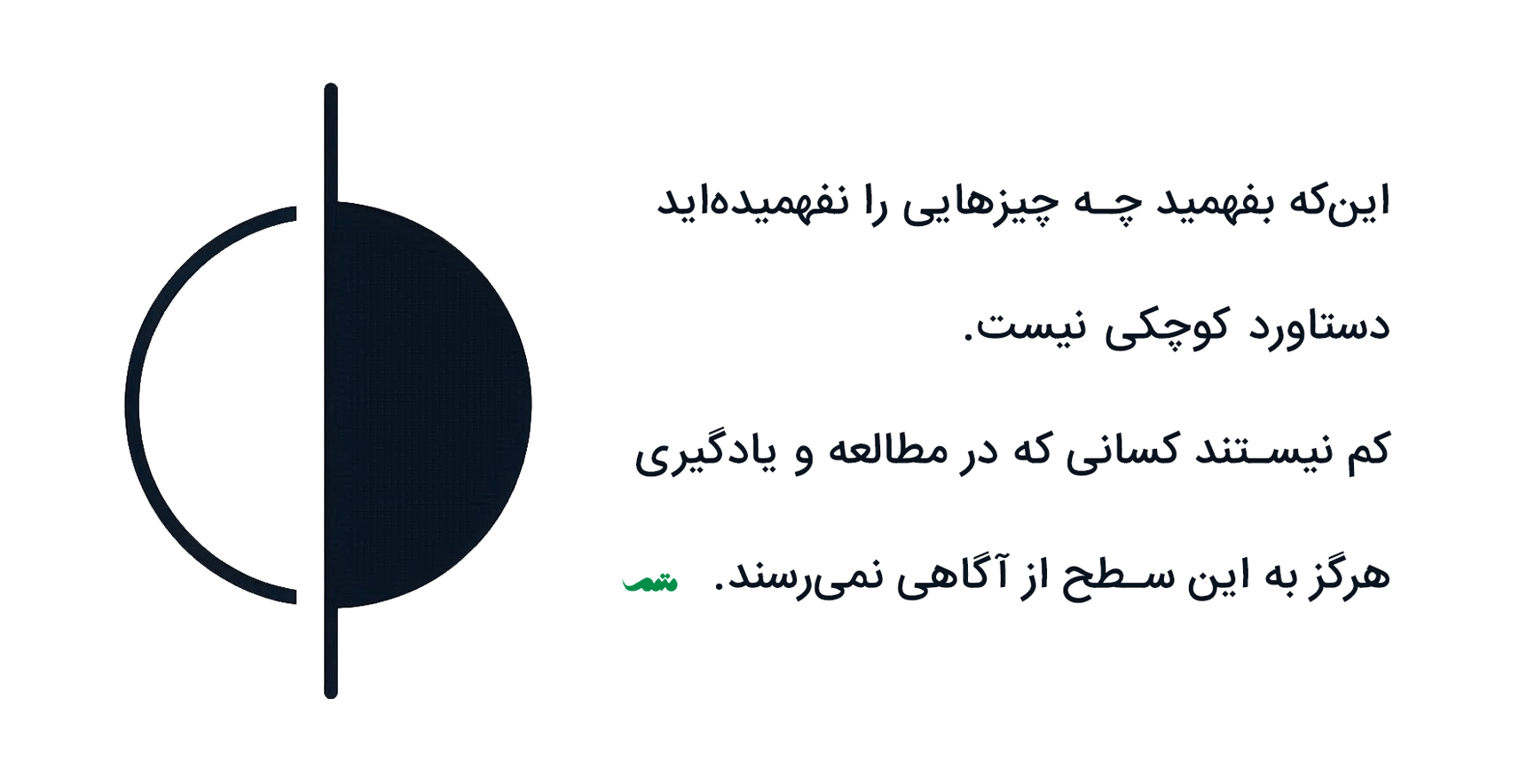 این‌که بفهمید چه چیزهایی را نفهمیده‌اید

دستاورد کوچکی نیست.

کم نیستند کسانی که در مطالعه و یادگیری

هرگز به این سطح از آگاهی نمی‌رسند. متمم